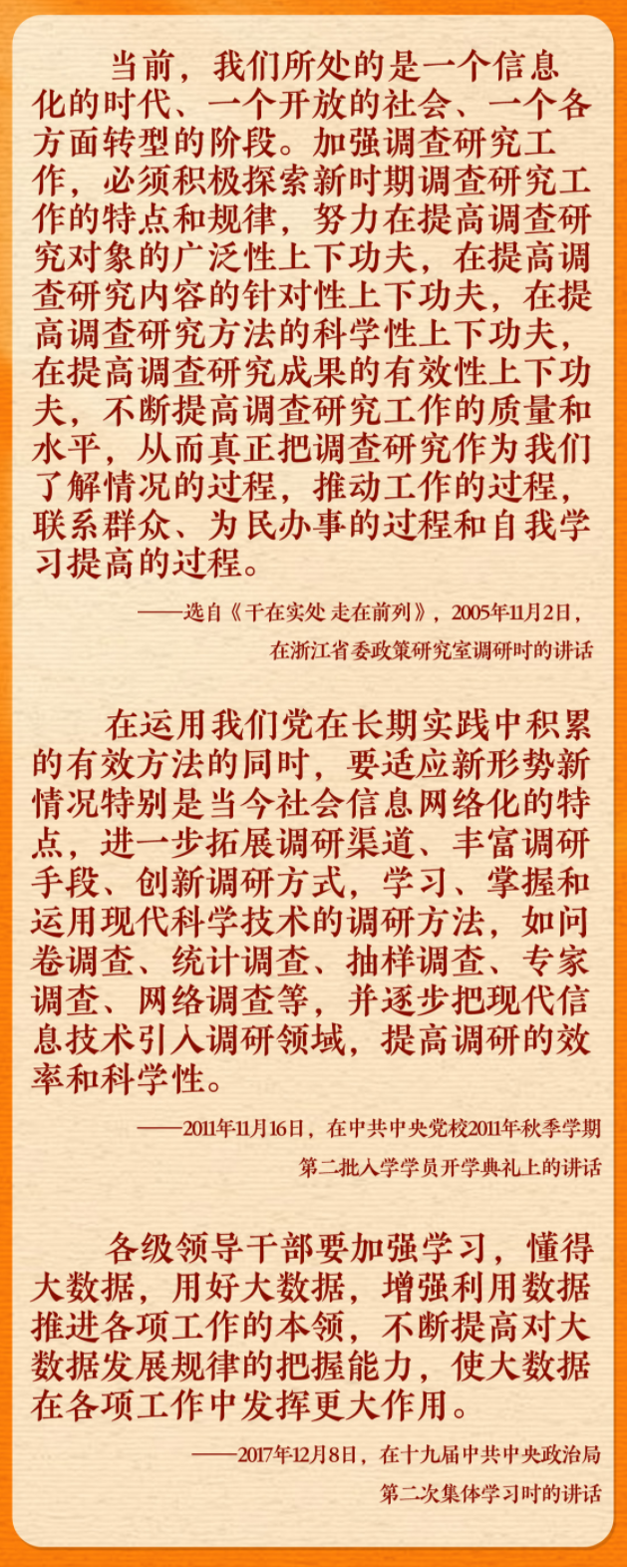 当前，我们所处的是一个信息化的时代、一个开放的社会、一个各方面转型的阶段。加强调查研究工作，必须积极探索新时期调查研究工作的特点和规律，努力在提高调查研究对象的广泛性上下功夫，在提高调查研究内容的针对性上下功夫，在提高调查研究方法的科学性上下功夫，在提高调查研究成果的有效性上下功夫，不断提高调查研究工作的质量和水平，从而真正把调查研究作为我们了解情况的过程，推动工作的过程，联系群众、为民办事的过程和自我学习提高的过程。

——选自《干在实处 走在前列》，2005年11月2日，
在浙江省委政策研究室调研时的讲话

在运用我们党在长期实践中积累的有效方法的同时，要适应新形势新情况特别是当今社会信息网络化的特点，进一步拓展调研渠道、丰富调研手段、创新调研方式，学习、掌握和运用现代科学技术的调研方法，如问卷调查、统计调查、抽样调查、专家调查、网络调查等，并逐步把现代信息技术引入调研领域，提高调研的效率和科学性。

——2011年11月16日，在中共中央党校2011年秋季学期
第二批入学学员开学典礼上的讲话

各级领导干部要加强学习，懂得大数据，用好大数据，增强利用数据推进各项工作的本领，不断提高对大数据发展规律的把握能力，使大数据在各项工作中发挥更大作用。

——2017年12月8日，在十九届中共中央政治局
第二次集体学习时的讲话